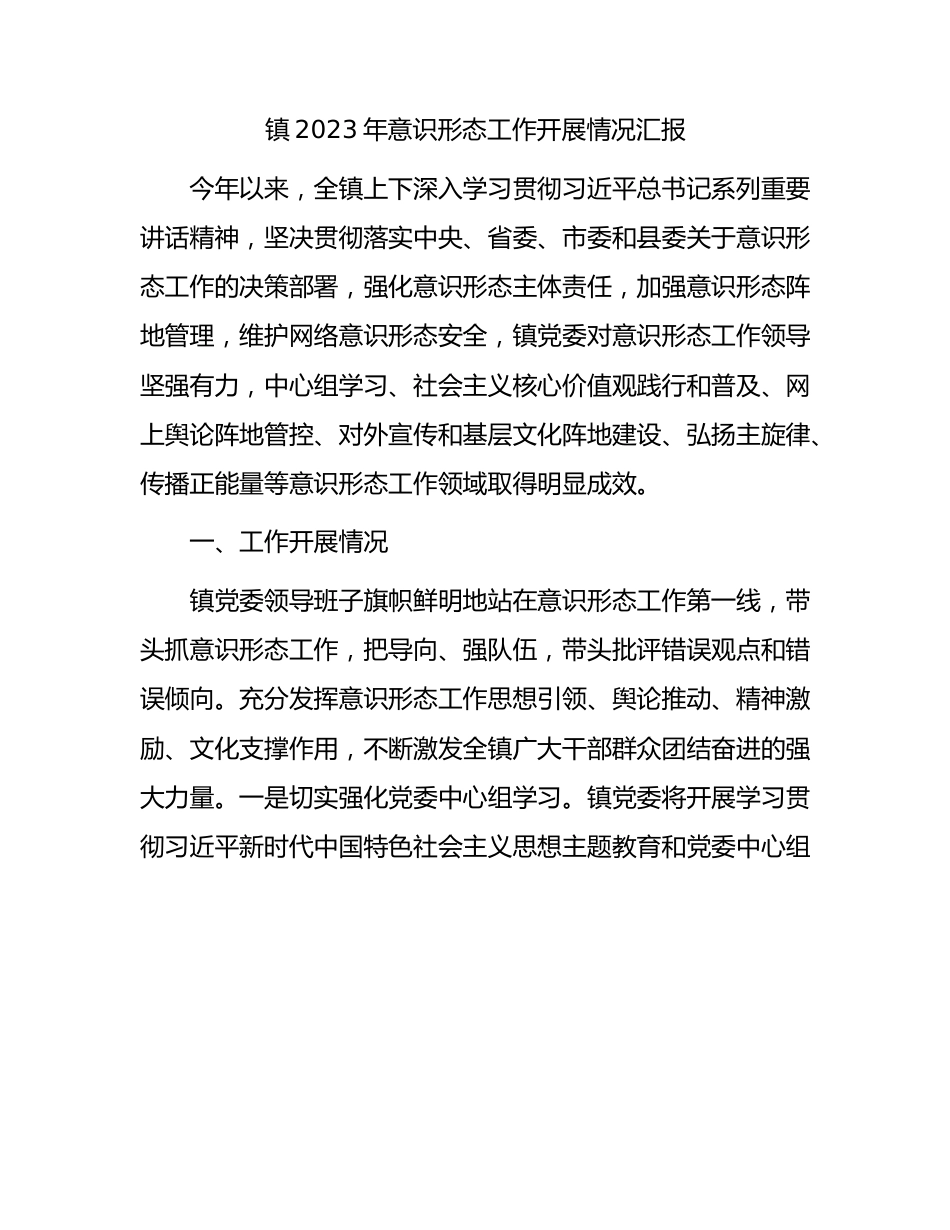 镇 2023 年意识形态工作开展情况汇报

今年以来，全镇上下深入学习贯彻习近平总书记系列重要讲话精神，坚决贯彻落实中央、省委、市委和县委关于意识形态工作的决策部署，强化意识形态主体责任，加强意识形态阵地管理，维护网络意识形态安全，镇党委对意识形态工作领导坚强有力，中心组学习、社会主义核心价值观践行和普及、网上舆论阵地管控、对外宣传和基层文化阵地建设、弘扬主旋律、传播正能量等意识形态工作领域取得明显成效。

一、工作开展情况

镇党委领导班子旗帜鲜明地站在意识形态工作第一线，带头抓意识形态工作，把导向、强队伍，带头批评错误观点和错误倾向。充分发挥意识形态工作思想引领、舆论推动、精神激励、文化支撑作用，不断激发全镇广大干部群众团结奋进的强大力量。一是切实强化党委中心组学习。镇党委将开展学习贯彻习近平新时代中国特色社会主义思想主题教育和党委中心组